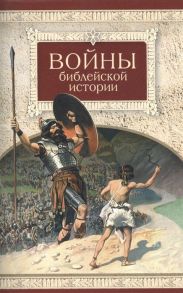 ВОЙНЫ
библейской
истории